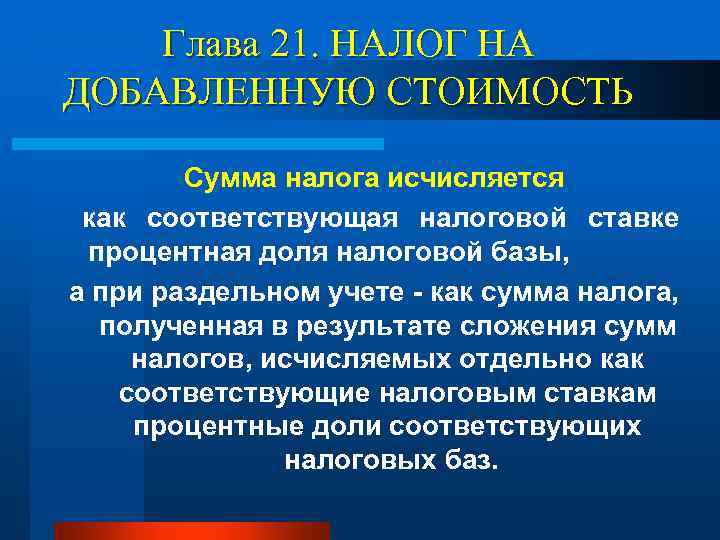 Глава 21. НАЛОГ НА ДОБАВЛЕННУЮ СТОИМОСТЬ

Сумма налога исчисляется

как соответствующая налоговой ставке процентная доля налоговой базы,

а при раздельном учете - как сумма налога, полученная в результате сложения сумм налогов, исчисляемых отдельно как соответствующие налоговым ставкам процентные доли соответствующих налоговых баз.